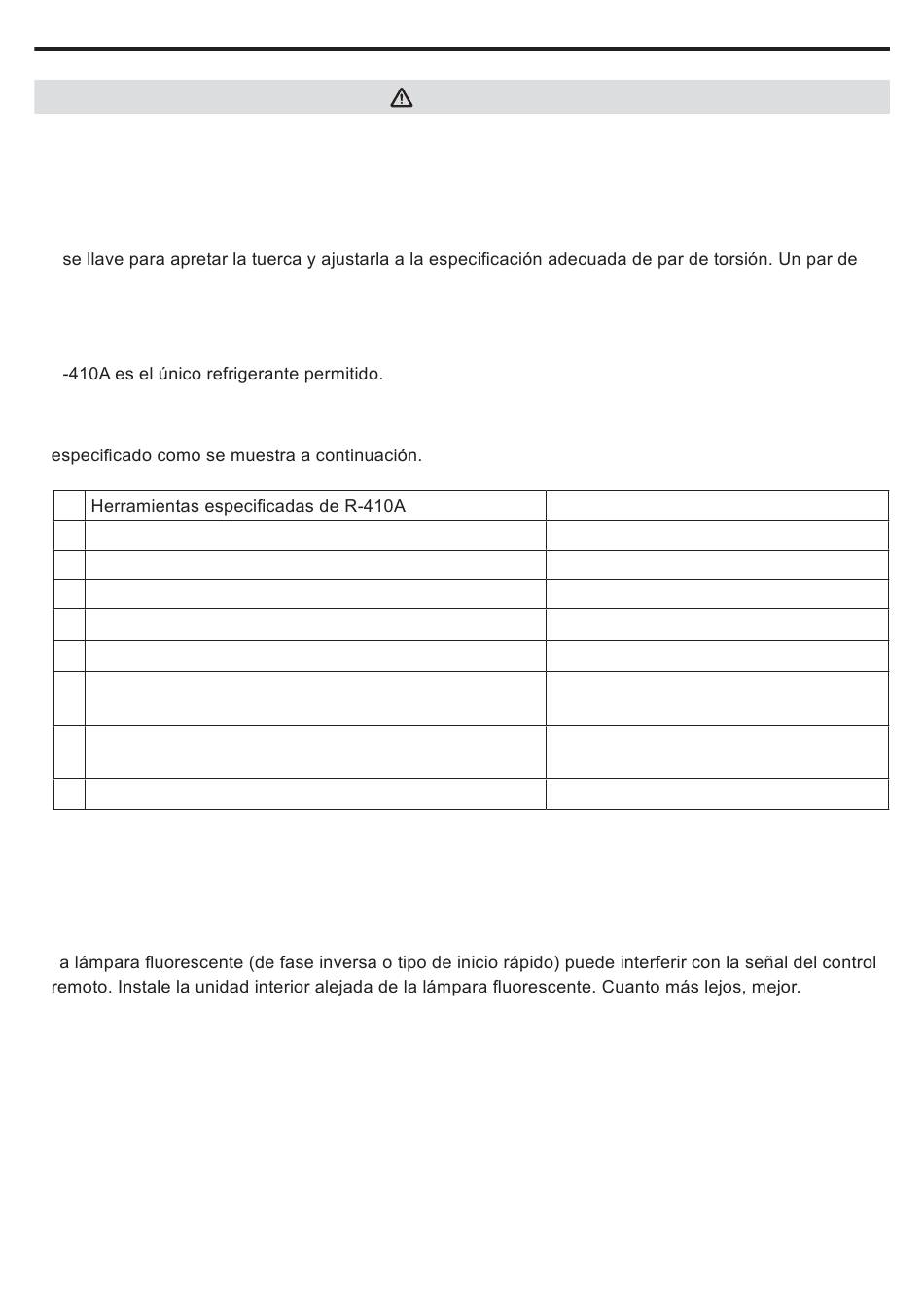 se llave para apretar la tuerca y ajustarla a la especificación adecuada de par de torsión. Un par de

-410A es el único refrigerante permitido.

especificado como se muestra a continuación.

| | Herramientas especificadas de R-410A | |
|---|---|---|
| | | |
| | | |
| | | |
| | | |
| | | |
| | | |
| | | |
| | | |

a lámpara fluorescente (de fase inversa o tipo de inicio rápido) puede interferir con la señal del control remoto. Instale la unidad interior alejada de la lámpara fluorescente. Cuanto más lejos, mejor.